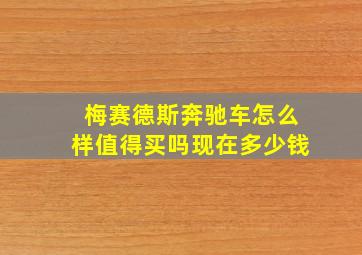 梅赛德斯奔驰车怎么样值得买吗现在多少钱